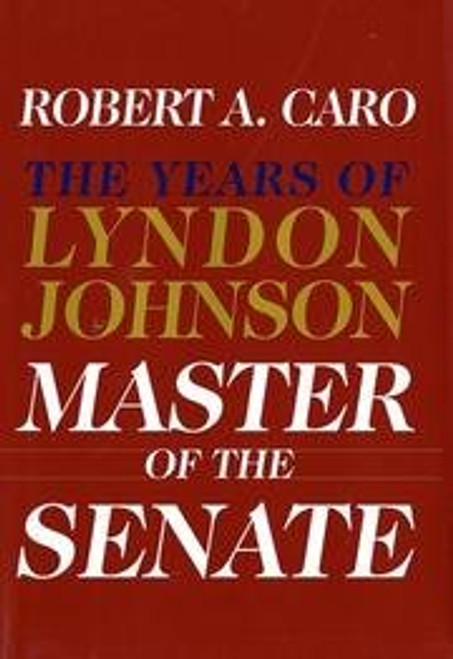 ROBERT A. CARO

THE YEARS OF
LYNDON
JOHNSON

MASTER
OF THE
SENATE